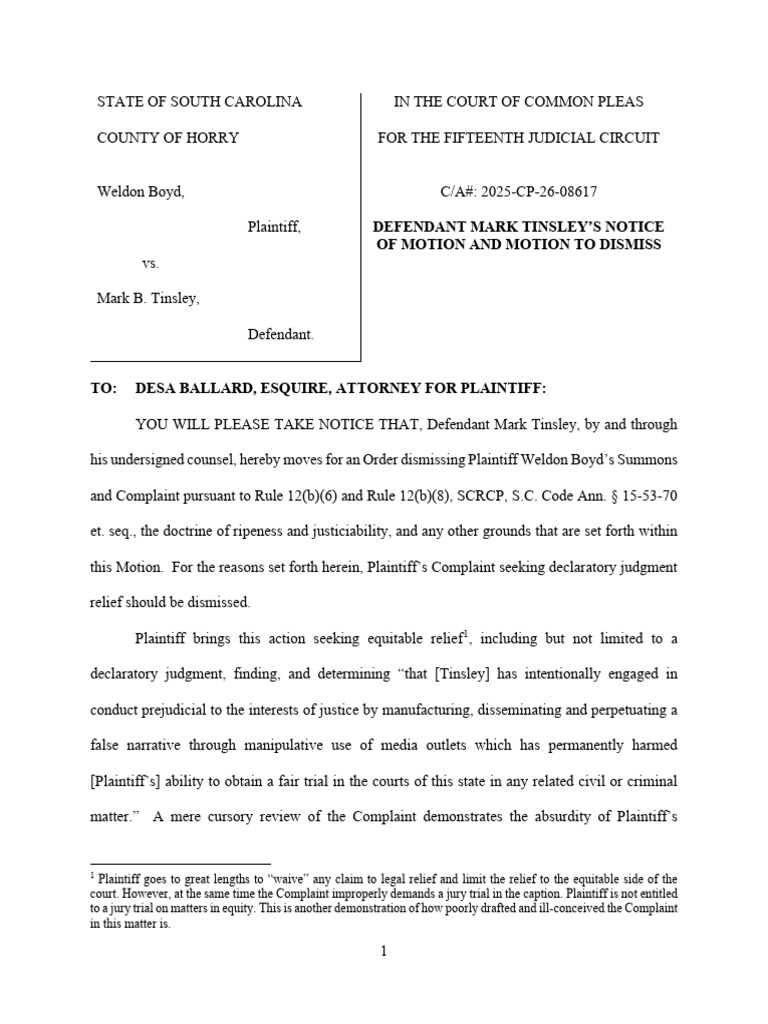 STATE OF SOUTH CAROLINA

COUNTY OF HORRY

Weldon Boyd,

Plaintiff,

vs.

Mark B. Tinsley,

Defendant.

IN THE COURT OF COMMON PLEAS

FOR THE FIFTEENTH JUDICIAL CIRCUIT

C/A#: 2025-CP-26-08617

DEFENDANT MARK TINSLEY'S NOTICE OF MOTION AND MOTION TO DISMISS

TO: DESA BALLARD, ESQUIRE, ATTORNEY FOR PLAINTIFF:

YOU WILL PLEASE TAKE NOTICE THAT, Defendant Mark Tinsley, by and through his undersigned counsel, hereby moves for an Order dismissing Plaintiff Weldon Boyd's Summons and Complaint pursuant to Rule 12(b)(6) and Rule 12(b)(8), SCRCP, S.C. Code Ann. § 15-53-70 et. seq., the doctrine of ripeness and justiciability, and any other grounds that are set forth within this Motion. For the reasons set forth herein, Plaintiff's Complaint seeking declaratory judgment relief should be dismissed.

Plaintiff brings this action seeking equitable relief$^1$, including but not limited to a declaratory judgment, finding, and determining "that [Tinsley] has intentionally engaged in conduct prejudicial to the interests of justice by manufacturing, disseminating and perpetuating a false narrative through manipulative use of media outlets which has permanently harmed [Plaintiff's] ability to obtain a fair trial in the courts of this state in any related civil or criminal matter." A mere cursory review of the Complaint demonstrates the absurdity of Plaintiff's

$^1$ Plaintiff goes to great lengths to "waive" any claim to legal relief and limit the relief to the equitable side of the court. However, at the same time the Complaint improperly demands a jury trial in the caption. Plaintiff is not entitled to a jury trial on matters in equity. This is another demonstration of how poorly drafted and ill-conceived the Complaint in this matter is.

1